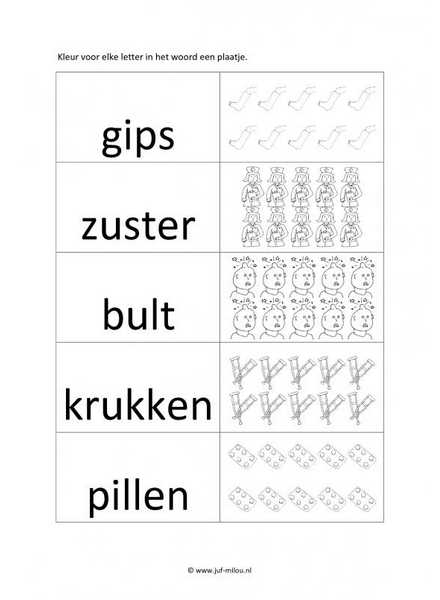 Kleur voor elke letter in het woord een plaatje.

gips

zuster

bult

krukken

pillen

© www.juf-milou.nl